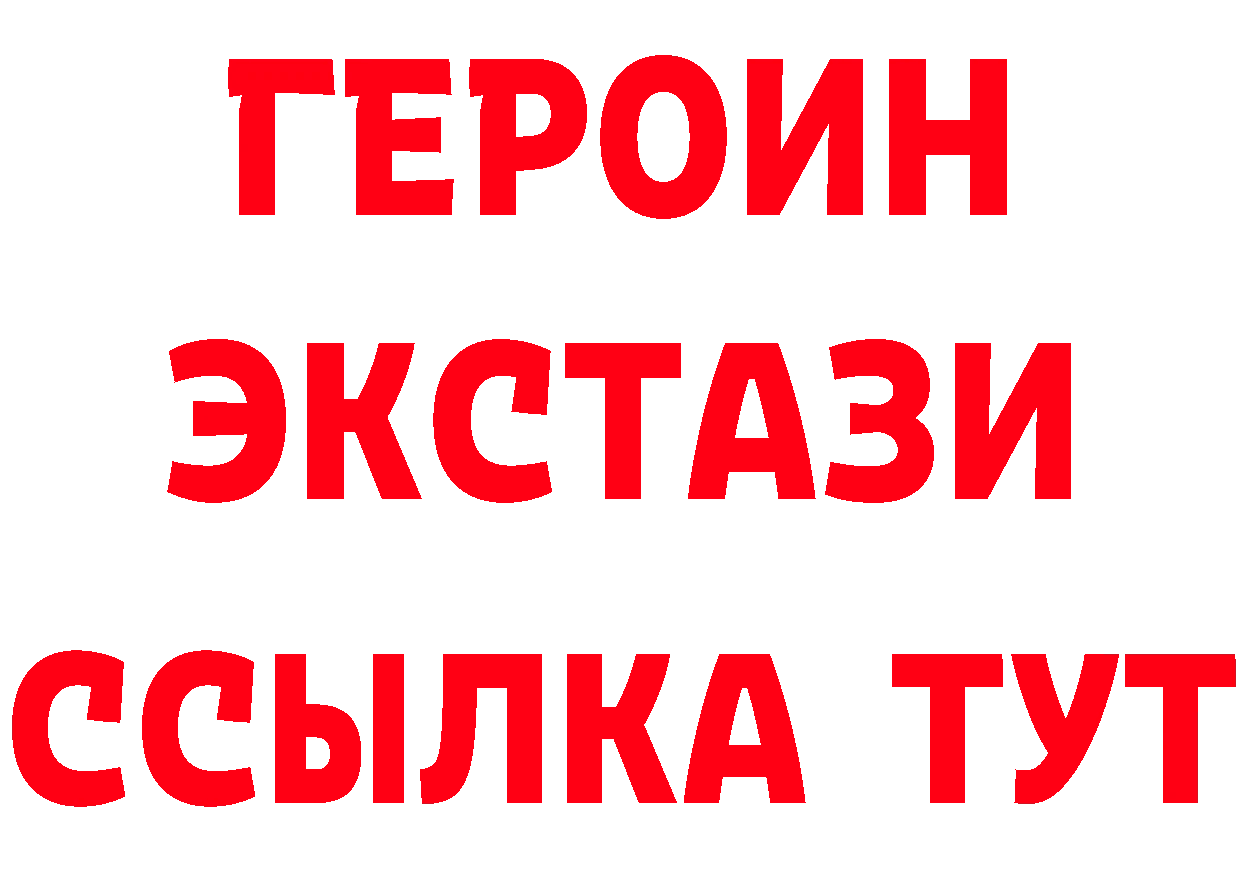 ГЕРОИН ЭКСТАЗИ ССЫЛКА ТУТ